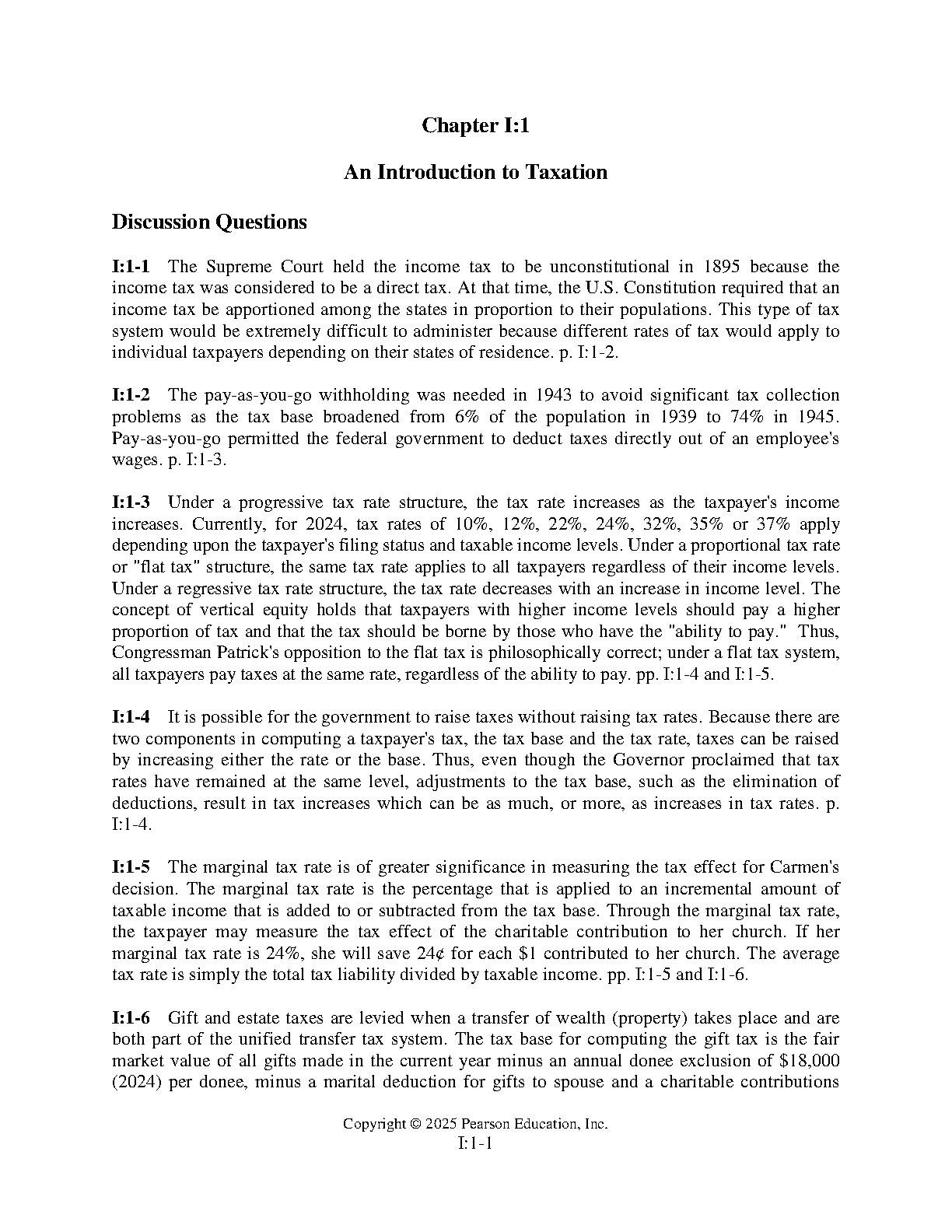 Chapter I:1

An Introduction to Taxation

Discussion Questions

I:1-1 The Supreme Court held the income tax to be unconstitutional in 1895 because the income tax was considered to be a direct tax. At that time, the U.S. Constitution required that an income tax be apportioned among the states in proportion to their populations. This type of tax system would be extremely difficult to administer because different rates of tax would apply to individual taxpayers depending on their states of residence. p. I:1-2.

I:1-2 The pay-as-you-go withholding was needed in 1943 to avoid significant tax collection problems as the tax base broadened from 6% of the population in 1939 to 74% in 1945. Pay-as-you-go permitted the federal government to deduct taxes directly out of an employee's wages. p. I:1-3.

I:1-3 Under a progressive tax rate structure, the tax rate increases as the taxpayer's income increases. Currently, for 2024, tax rates of 10%, 12%, 22%, 24%, 32%, 35% or 37% apply depending upon the taxpayer's filing status and taxable income levels. Under a proportional tax rate or "flat tax" structure, the same tax rate applies to all taxpayers regardless of their income levels. Under a regressive tax rate structure, the tax rate decreases with an increase in income level. The concept of vertical equity holds that taxpayers with higher income levels should pay a higher proportion of tax and that the tax should be borne by those who have the "ability to pay." Thus, Congressman Patrick's opposition to the flat tax is philosophically correct; under a flat tax system, all taxpayers pay taxes at the same rate, regardless of the ability to pay. pp. I:1-4 and I:1-5.

I:1-4 It is possible for the government to raise taxes without raising tax rates. Because there are two components in computing a taxpayer's tax, the tax base and the tax rate, taxes can be raised by increasing either the rate or the base. Thus, even though the Governor proclaimed that tax rates have remained at the same level, adjustments to the tax base, such as the elimination of deductions, result in tax increases which can be as much, or more, as increases in tax rates. p. I:1-4.

I:1-5 The marginal tax rate is of greater significance in measuring the tax effect for Carmen's decision. The marginal tax rate is the percentage that is applied to an incremental amount of taxable income that is added to or subtracted from the tax base. Through the marginal tax rate, the taxpayer may measure the tax effect of the charitable contribution to her church. If her marginal tax rate is 24%, she will save 24¢ for each $1 contributed to her church. The average tax rate is simply the total tax liability divided by taxable income. pp. I:1-5 and I:1-6.

I:1-6 Gift and estate taxes are levied when a transfer of wealth (property) takes place and are both part of the unified transfer tax system. The tax base for computing the gift tax is the fair market value of all gifts made in the current year minus an annual donee exclusion of $18,000 (2024) per donee, minus a marital deduction for gifts to spouse and a charitable contributions

Copyright © 2025 Pearson Education, Inc.
I:1-1